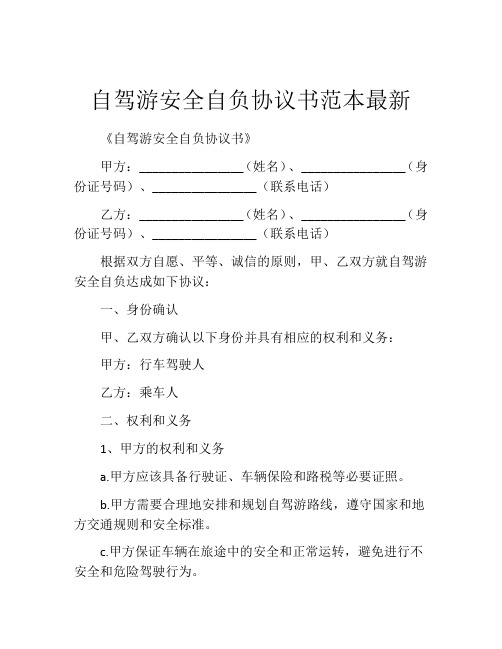 自驾游安全自负协议书范本最新

《自驾游安全自负协议书》

甲方：________________（姓名）、________________（身份证号码）、________________（联系电话）

乙方：________________（姓名）、________________（身份证号码）、________________（联系电话）

根据双方自愿、平等、诚信的原则，甲、乙双方就自驾游安全自负达成如下协议：

一、身份确认

甲、乙双方确认以下身份并具有相应的权利和义务：

甲方：行车驾驶人

乙方：乘车人

二、权利和义务

1、甲方的权利和义务

a.甲方应该具备行驶证、车辆保险和路税等必要证照。

b.甲方需要合理地安排和规划自驾游路线，遵守国家和地方交通规则和安全标准。

c.甲方保证车辆在旅途中的安全和正常运转，避免进行不安全和危险驾驶行为。